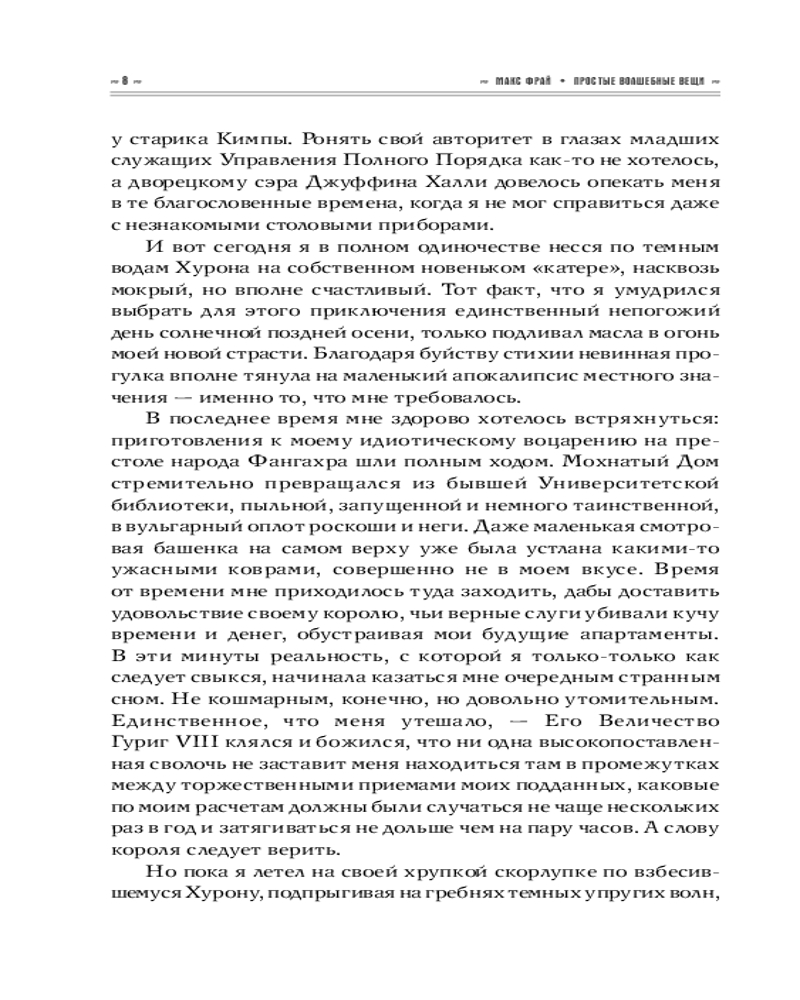 ~ 8 ~

~ МАКС ФРАЙ • ПРОСТЫЕ ВОЛШЕБНЫЕ ВЕЩИ ~

у старика Кимпы. Ронять свой авторитет в глазах младших служащих Управления Полного Порядка как-то не хотелось, а дворецкому сэра Джуффина Халли довелось опекать меня в те благословенные времена, когда я не мог справиться даже с незнакомыми столовыми приборами.

И вот сегодня я в полном одиночестве несся по темным водам Хурона на собственном новеньком «катере», насквозь мокрый, но вполне счастливый. Тот факт, что я умудрился выбрать для этого приключения единственный непогожий день солнечной поздней осени, только подливал масла в огонь моей новой страсти. Благодаря буйству стихии невинная прогулка вполне тянула на маленький апокалипсис местного значения — именно то, что мне требовалось.

В последнее время мне здорово хотелось встряхнуться: приготовления к моему идиотическому воцарению на престоле народа Фангахра шли полным ходом. Мохнатый Дом стремительно превращался из бывшей Университетской библиотеки, пыльной, запущенной и немного таинственной, в вульгарный оплот роскоши и неги. Даже маленькая смотровая башенка на самом верху уже была устлана какими-то ужасными коврами, совершенно не в моем вкусе. Время от времени мне приходилось туда заходить, дабы доставить удовольствие своему королю, чьи верные слуги убивали кучу времени и денег, обустраивая мои будущие апартаменты. В эти минуты реальность, с которой я только-только как следует свыкся, начинала казаться мне очередным странным сном. Не кошмарным, конечно, но довольно утомительным. Единственное, что меня утешало, — Его Величество Гуриг VIII клялся и божился, что ни одна высокопоставленная сволочь не заставит меня находиться там в промежутках между торжественными приемами моих подданных, каковые по моим расчетам должны были случаться не чаще нескольких раз в год и затягиваться не дольше чем на пару часов. А слову короля следует верить.

Но пока я летел на своей хрупкой скорлупке по взбесившемуся Хурону, подпрыгивая на гребнях темных упругих волн,